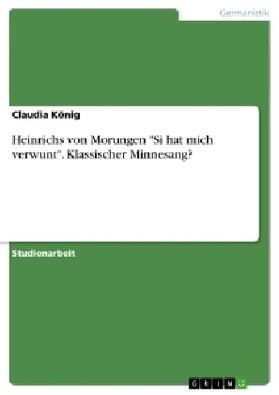 Germanistik

Claudia König

Heinrichs von Morungen "Si hat mich verwunt". Klassischer Minnesang?

Studienarbeit

GRIN